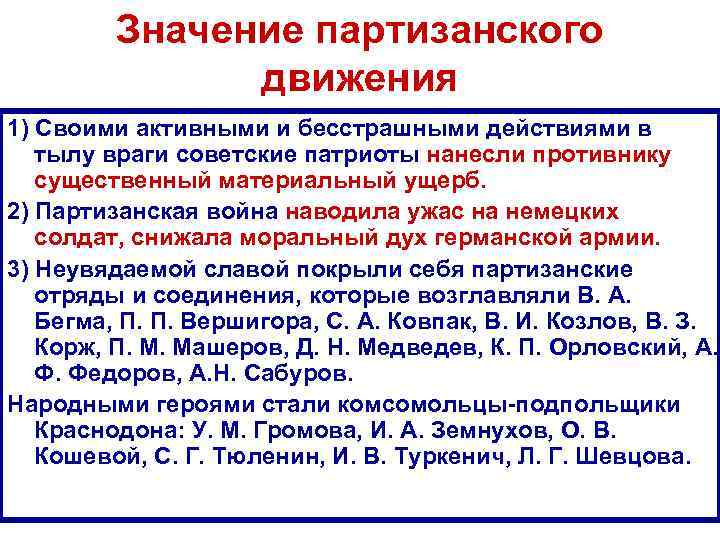 Значение партизанского движения

1) Своими активными и бесстрашными действиями в тылу враги советские патриоты нанесли противнику существенный материальный ущерб.

2) Партизанская война наводила ужас на немецких солдат, снижала моральный дух германской армии.

3) Неувядаемой славой покрыли себя партизанские отряды и соединения, которые возглавляли В. А. Бегма, П. П. Вершигора, С. А. Ковпак, В. И. Козлов, В. З. Корж, П. М. Машеров, Д. Н. Медведев, К. П. Орловский, А. Ф. Федоров, А.Н. Сабуров.

Народными героями стали комсомольцы-подпольщики Краснодона: У. М. Громова, И. А. Земнухов, О. В. Кошевой, С. Г. Тюленин, И. В. Туркенич, Л. Г. Шевцова.